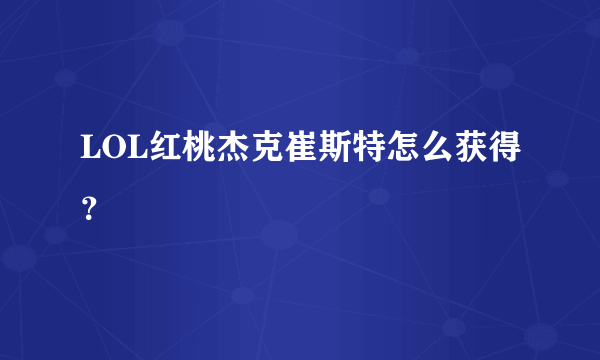 LOL红桃杰克崔斯特怎么获得？